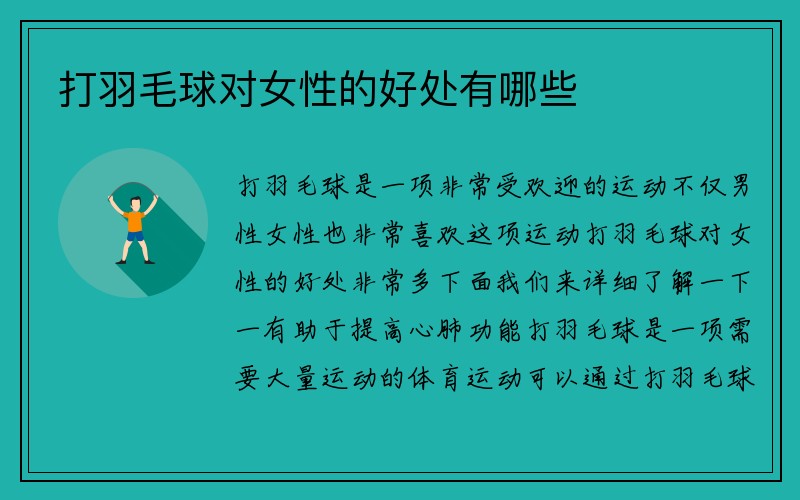 打羽毛球对女性的好处有哪些

打羽毛球是一项非常受欢迎的运动不仅男性女性也非常喜欢这项运动打羽毛球对女性的好处非常多下面我们来详细了解一下一有助于提高心肺功能打羽毛球是一项需要大量运动的体育运动可以通过打羽毛球